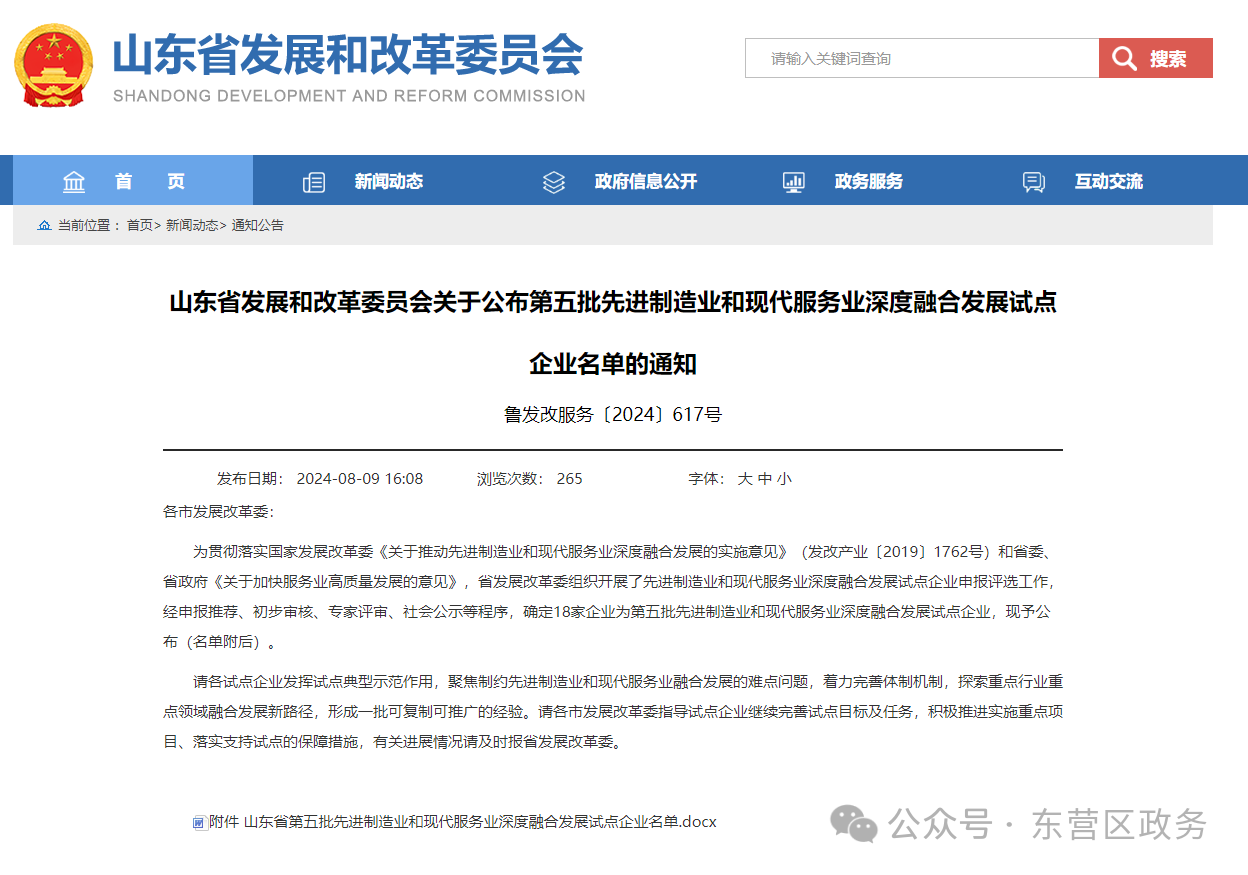 山东省发展和改革委员会
SHANDONG DEVELOPMENT AND REFORM COMMISSION

请输入关键词查询
搜索

首 页
新闻动态
政府信息公开
政务服务
互动交流

当前位置： 首页> 新闻动态> 通知公告

山东省发展和改革委员会关于公布第五批先进制造业和现代服务业深度融合发展试点企业名单的通知

鲁发改服务〔2024〕617号

发布日期： 2024-08-09 16:08 浏览次数： 265 字体： 大 中 小

各市发展改革委：

为贯彻落实国家发展改革委《关于推动先进制造业和现代服务业深度融合发展的实施意见》（发改产业〔2019〕1762号）和省委、省政府《关于加快服务业高质量发展的意见》，省发展改革委组织开展了先进制造业和现代服务业深度融合发展试点企业申报评选工作，经申报推荐、初步审核、专家评审、社会公示等程序，确定18家企业为第五批先进制造业和现代服务业深度融合发展试点企业，现予公布（名单附后）。

请各试点企业发挥试点典型示范作用，聚焦制约先进制造业和现代服务业融合发展的难点问题，着力完善体制机制，探索重点行业重点领域融合发展新路径，形成一批可复制可推广的经验。请各市发展改革委指导试点企业继续完善试点目标及任务，积极推进实施重点项目、落实支持试点的保障措施，有关进展情况请及时报省发展改革委。

附件 山东省第五批先进制造业和现代服务业深度融合发展试点企业名单.docx

公众号 · 东营区政务